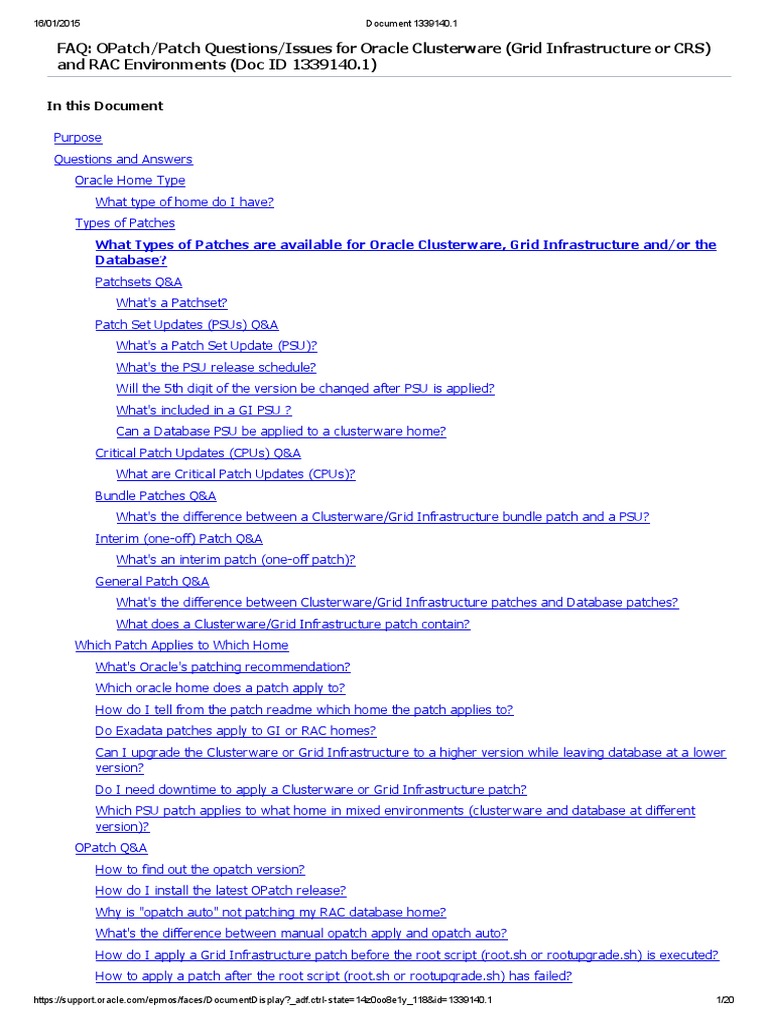 16/01/2015 Document 1339140.1

FAQ: OPatch/Patch Questions/Issues for Oracle Clusterware (Grid Infrastructure or CRS) and RAC Environments (Doc ID 1339140.1)

In this Document

Purpose
Questions and Answers
Oracle Home Type
What type of home do I have?
Types of Patches
What Types of Patches are available for Oracle Clusterware, Grid Infrastructure and/or the Database?
Patchsets Q&A
What's a Patchset?
Patch Set Updates (PSUs) Q&A
What's a Patch Set Update (PSU)?
What's the PSU release schedule?
Will the 5th digit of the version be changed after PSU is applied?
What's included in a GI PSU ?
Can a Database PSU be applied to a clusterware home?
Critical Patch Updates (CPUs) Q&A
What are Critical Patch Updates (CPUs)?
Bundle Patches Q&A
What's the difference between a Clusterware/Grid Infrastructure bundle patch and a PSU?
Interim (one-off) Patch Q&A
What's an interim patch (one-off patch)?
General Patch Q&A
What's the difference between Clusterware/Grid Infrastructure patches and Database patches?
What does a Clusterware/Grid Infrastructure patch contain?
Which Patch Applies to Which Home
What's Oracle's patching recommendation?
Which oracle home does a patch apply to?
How do I tell from the patch readme which home the patch applies to?
Do Exadata patches apply to GI or RAC homes?
Can I upgrade the Clusterware or Grid Infrastructure to a higher version while leaving database at a lower version?
Do I need downtime to apply a Clusterware or Grid Infrastructure patch?
Which PSU patch applies to what home in mixed environments (clusterware and database at different version)?
OPatch Q&A
How to find out the opatch version?
How do I install the latest OPatch release?
Why is "opatch auto" not patching my RAC database home?
What's the difference between manual opatch apply and opatch auto?
How do I apply a Grid Infrastructure patch before the root script (root.sh or rootupgrade.sh) is executed?
How to apply a patch after the root script (root.sh or rootupgrade.sh) has failed?

https://support.oracle.com/epmos/faces/DocumentDisplay?_adf.ctrl-state=14z0oo8e1y_118&id=1339140.1 1/20